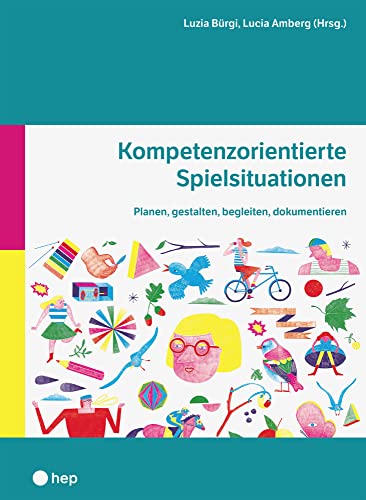 Luzia Bürgi, Lucia Amberg (Hrsg.)

Kompetenzorientierte Spielsituationen

Planen, gestalten, begleiten, dokumentieren

hep